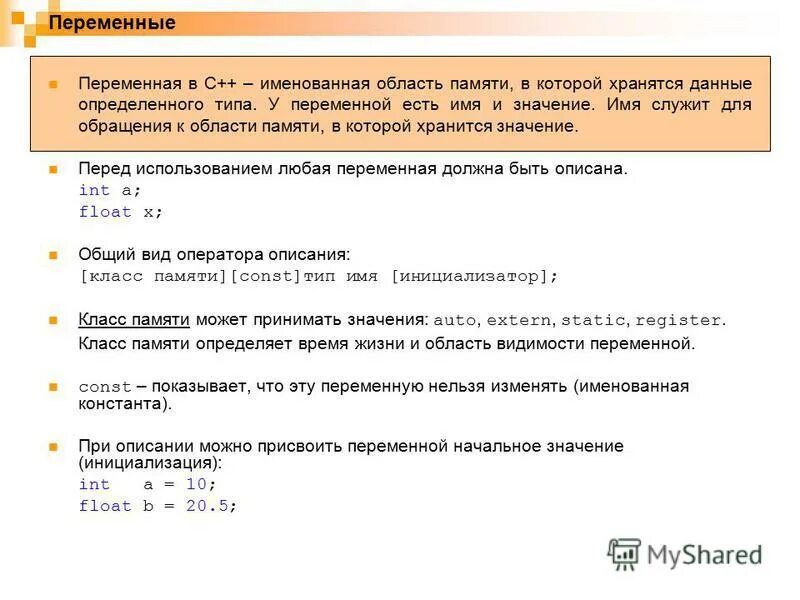 Переменные

Переменная в С++ – именованная область памяти, в которой хранятся данные определенного типа. У переменной есть имя и значение. Имя служит для обращения к области памяти, в которой хранится значение.

Перед использованием любая переменная должна быть описана.
int a;
float x;

Общий вид оператора описания:
[класс памяти][const]тип имя [инициализатор];

Класс памяти может принимать значения: auto, extern, static, register.
Класс памяти определяет время жизни и область видимости переменной.

const – показывает, что эту переменную нельзя изменять (именованная константа).

При описании можно присвоить переменной начальное значение (инициализация):
int a = 10;
float b = 20.5;

MyShared